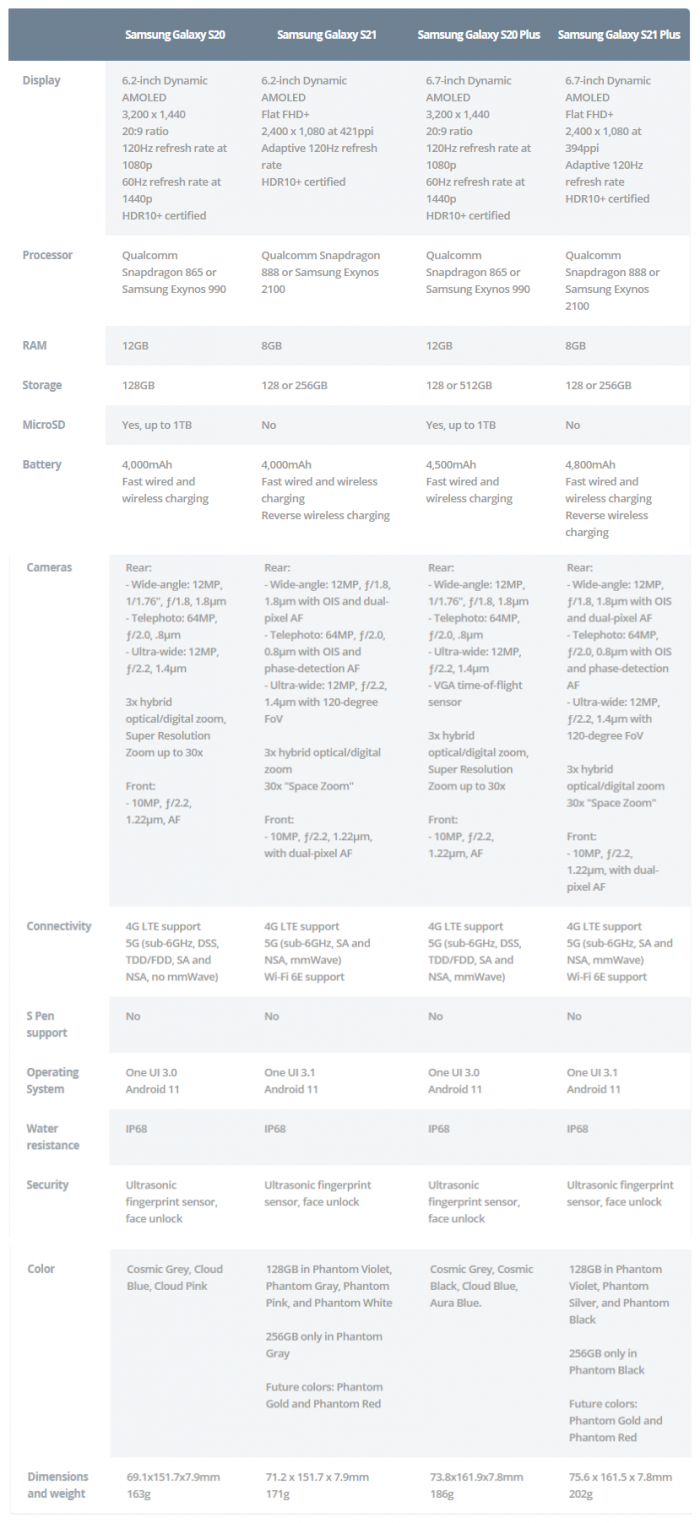 |  | Samsung Galaxy S20 | Samsung Galaxy S21 | Samsung Galaxy S20 Plus | Samsung Galaxy S21 Plus |
|---|---|---|---|---|
| Display | 6.2-inch Dynamic AMOLED 3,200 x 1,440 20:9 ratio 120Hz refresh rate at 1080p 60Hz refresh rate at 1440p HDR10+ certified | 6.2-inch Dynamic AMOLED Flat FHD+ 2,400 x 1,080 at 421ppi Adaptive 120Hz refresh rate HDR10+ certified | 6.7-inch Dynamic AMOLED 3,200 x 1,440 20:9 ratio 120Hz refresh rate at 1080p 60Hz refresh rate at 1440p HDR10+ certified | 6.7-inch Dynamic AMOLED Flat FHD+ 2,400 x 1,080 at 394ppi Adaptive 120Hz refresh rate HDR10+ certified |
| Processor | Qualcomm Snapdragon 865 or Samsung Exynos 990 | Qualcomm Snapdragon 888 or Samsung Exynos 2100 | Qualcomm Snapdragon 865 or Samsung Exynos 990 | Qualcomm Snapdragon 888 or Samsung Exynos 2100 |
| RAM | 12GB | 8GB | 12GB | 8GB |
| Storage | 128GB | 128 or 256GB | 128 or 512GB | 128 or 256GB |
| MicroSD | Yes, up to 1TB | No | Yes, up to 1TB | No |
| Battery | 4,000mAh Fast wired and wireless charging | 4,000mAh Fast wired and wireless charging Reverse wireless charging | 4,500mAh Fast wired and wireless charging | 4,800mAh Fast wired and wireless charging Reverse wireless charging |
| Cameras | Rear: - Wide-angle: 12MP, 1/1.76", ƒ/1.8, 1.8µm - Telephoto: 64MP, ƒ/2.0, .8µm - Ultra-wide: 12MP, ƒ/2.2, 1.4µm 3x hybrid optical/digital zoom, Super Resolution Zoom up to 30x Front: - 10MP, ƒ/2.2, 1.22µm, AF | Rear: - Wide-angle: 12MP, ƒ/1.8, 1.8µm with OIS and dual-pixel AF - Telephoto: 64MP, ƒ/2.0, 0.8µm with OIS and phase-detection AF - Ultra-wide: 12MP, ƒ/2.2, 1.4µm with 120-degree FoV 3x hybrid optical/digital zoom 30x "Space Zoom" Front: - 10MP, ƒ/2.2, 1.22µm, with dual-pixel AF | Rear: - Wide-angle: 12MP, 1/1.76", ƒ/1.8, 1.8µm - Telephoto: 64MP, ƒ/2.0, .8µm - Ultra-wide: 12MP, ƒ/2.2, 1.4µm - VGA time-of-flight sensor 3x hybrid optical/digital zoom, Super Resolution Zoom up to 30x Front: - 10MP, ƒ/2.2, 1.22µm, AF | Rear: - Wide-angle: 12MP, ƒ/1.8, 1.8µm with OIS and dual-pixel AF - Telephoto: 64MP, ƒ/2.0, 0.8µm with OIS and phase-detection AF - Ultra-wide: 12MP, ƒ/2.2, 1.4µm with 120-degree FoV 3x hybrid optical/digital zoom 30x "Space Zoom" Front: - 10MP, ƒ/2.2, 1.22µm, with dual-pixel AF |
| Connectivity | 4G LTE support 5G (sub-6GHz, DSS, TDD/FDD, SA and NSA, no mmWave) | 4G LTE support 5G (sub-6GHz, SA and NSA, mmWave) Wi-Fi 6E support | 4G LTE support 5G (sub-6GHz, DSS, TDD/FDD, SA and NSA, mmWave) | 4G LTE support 5G (sub-6GHz, SA and NSA, mmWave) Wi-Fi 6E support |
| S Pen support | No | No | No | No |
| Operating System | One UI 3.0 Android 11 | One UI 3.1 Android 11 | One UI 3.0 Android 11 | One UI 3.1 Android 11 |
| Water resistance | IP68 | IP68 | IP68 | IP68 |
| Security | Ultrasonic fingerprint sensor, face unlock | Ultrasonic fingerprint sensor, face unlock | Ultrasonic fingerprint sensor, face unlock | Ultrasonic fingerprint sensor, face unlock |
| Color | Cosmic Grey, Cloud Blue, Cloud Pink | 128GB in Phantom Violet, Phantom Gray, Phantom Pink, and Phantom White 256GB only in Phantom Gray Future colors: Phantom Gold and Phantom Red | Cosmic Grey, Cosmic Black, Cloud Blue, Aura Blue. | 128GB in Phantom Violet, Phantom Silver, and Phantom Black 256GB only in Phantom Black Future colors: Phantom Gold and Phantom Red |
| Dimensions and weight | 69.1x151.7x7.9mm 163g | 71.2 x 151.7 x 7.9mm 171g | 73.8x161.9x7.8mm 186g | 75.6 x 161.5 x 7.8mm 202g |